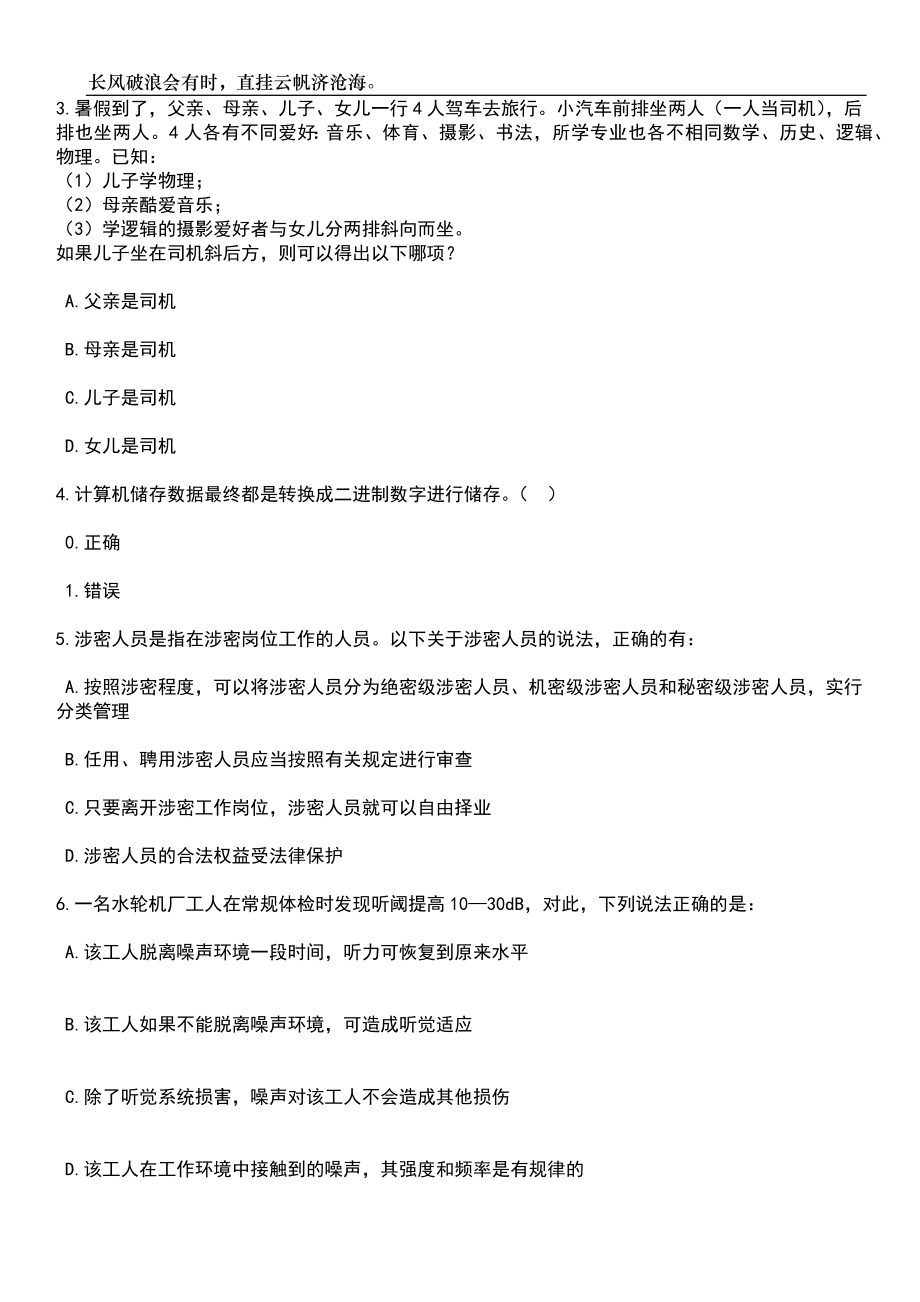 长风破浪会有时，直挂云帆济沧海。

3.暑假到了，父亲、母亲、儿子、女儿一行4人驾车去旅行。小汽车前排坐两人（一人当司机），后排也坐两人。4人各有不同爱好：音乐、体育、摄影、书法，所学专业也各不相同数学、历史、逻辑、物理。已知：
（1）儿子学物理；
（2）母亲酷爱音乐；
（3）学逻辑的摄影爱好者与女儿分两排斜向而坐。
如果儿子坐在司机斜后方，则可以得出以下哪项？

A.父亲是司机

B.母亲是司机

C.儿子是司机

D.女儿是司机

4.计算机储存数据最终都是转换成二进制数字进行储存。（ ）

0.正确

1.错误

5.涉密人员是指在涉密岗位工作的人员。以下关于涉密人员的说法，正确的有：

A.按照涉密程度，可以将涉密人员分为绝密级涉密人员、机密级涉密人员和秘密级涉密人员，实行分类管理

B.任用、聘用涉密人员应当按照有关规定进行审查

C.只要离开涉密工作岗位，涉密人员就可以自由择业

D.涉密人员的合法权益受法律保护

6.一名水轮机厂工人在常规体检时发现听阈提高10—30dB，对此，下列说法正确的是：

A.该工人脱离噪声环境一段时间，听力可恢复到原来水平

B.该工人如果不能脱离噪声环境，可造成听觉适应

C.除了听觉系统损害，噪声对该工人不会造成其他损伤

D.该工人在工作环境中接触到的噪声，其强度和频率是有规律的